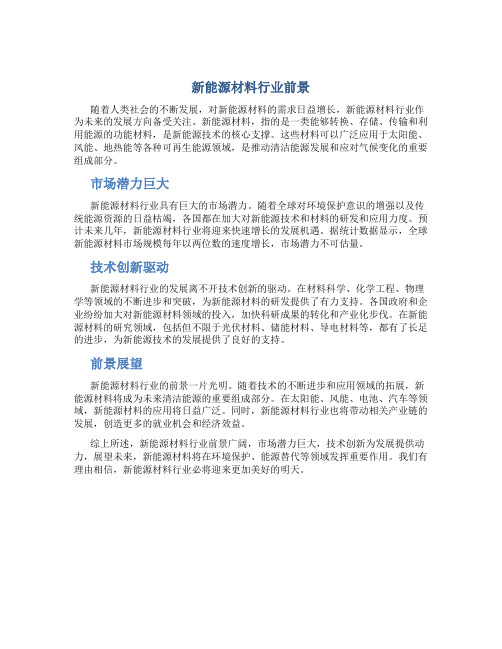 新能源材料行业前景

随着人类社会的不断发展，对新能源材料的需求日益增长，新能源材料行业作为未来的发展方向备受关注。新能源材料，指的是一类能够转换、存储、传输和利用能源的功能材料，是新能源技术的核心支撑。这些材料可以广泛应用于太阳能、风能、地热能等各种可再生能源领域，是推动清洁能源发展和应对气候变化的重要组成部分。

市场潜力巨大

新能源材料行业具有巨大的市场潜力。随着全球对环境保护意识的增强以及传统能源资源的日益枯竭，各国都在加大对新能源技术和材料的研发和应用力度。预计未来几年，新能源材料行业将迎来快速增长的发展机遇。据统计数据显示，全球新能源材料市场规模每年以两位数的速度增长，市场潜力不可估量。

技术创新驱动

新能源材料行业的发展离不开技术创新的驱动。在材料科学、化学工程、物理学等领域的不断进步和突破，为新能源材料的研发提供了有力支持。各国政府和企业纷纷加大对新能源材料领域的投入，加快科研成果的转化和产业化步伐。在新能源材料的研究领域，包括但不限于光伏材料、储能材料、导电材料等，都有了长足的进步，为新能源技术的发展提供了良好的支持。

前景展望

新能源材料行业的前景一片光明。随着技术的不断进步和应用领域的拓展，新能源材料将成为未来清洁能源的重要组成部分。在太阳能、风能、电池、汽车等领域，新能源材料的应用将日益广泛。同时，新能源材料行业也将带动相关产业链的发展，创造更多的就业机会和经济效益。

综上所述，新能源材料行业前景广阔，市场潜力巨大，技术创新为发展提供动力，展望未来，新能源材料将在环境保护、能源替代等领域发挥重要作用。我们有理由相信，新能源材料行业必将迎来更加美好的明天。